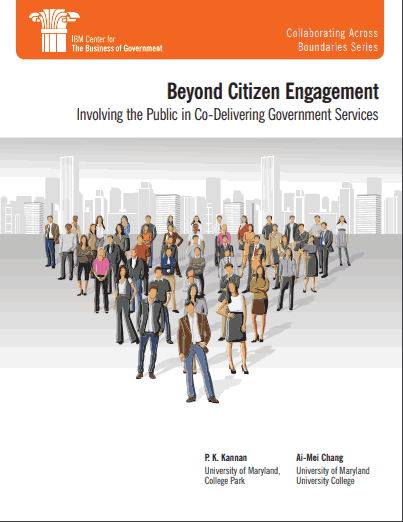 IBM Center for
The Business of Government

Collaborating Across
Boundaries Series

Beyond Citizen Engagement

Involving the Public in Co-Delivering Government Services

P. K. Kannan
University of Maryland,
College Park

Ai-Mei Chang
University of Maryland
University College